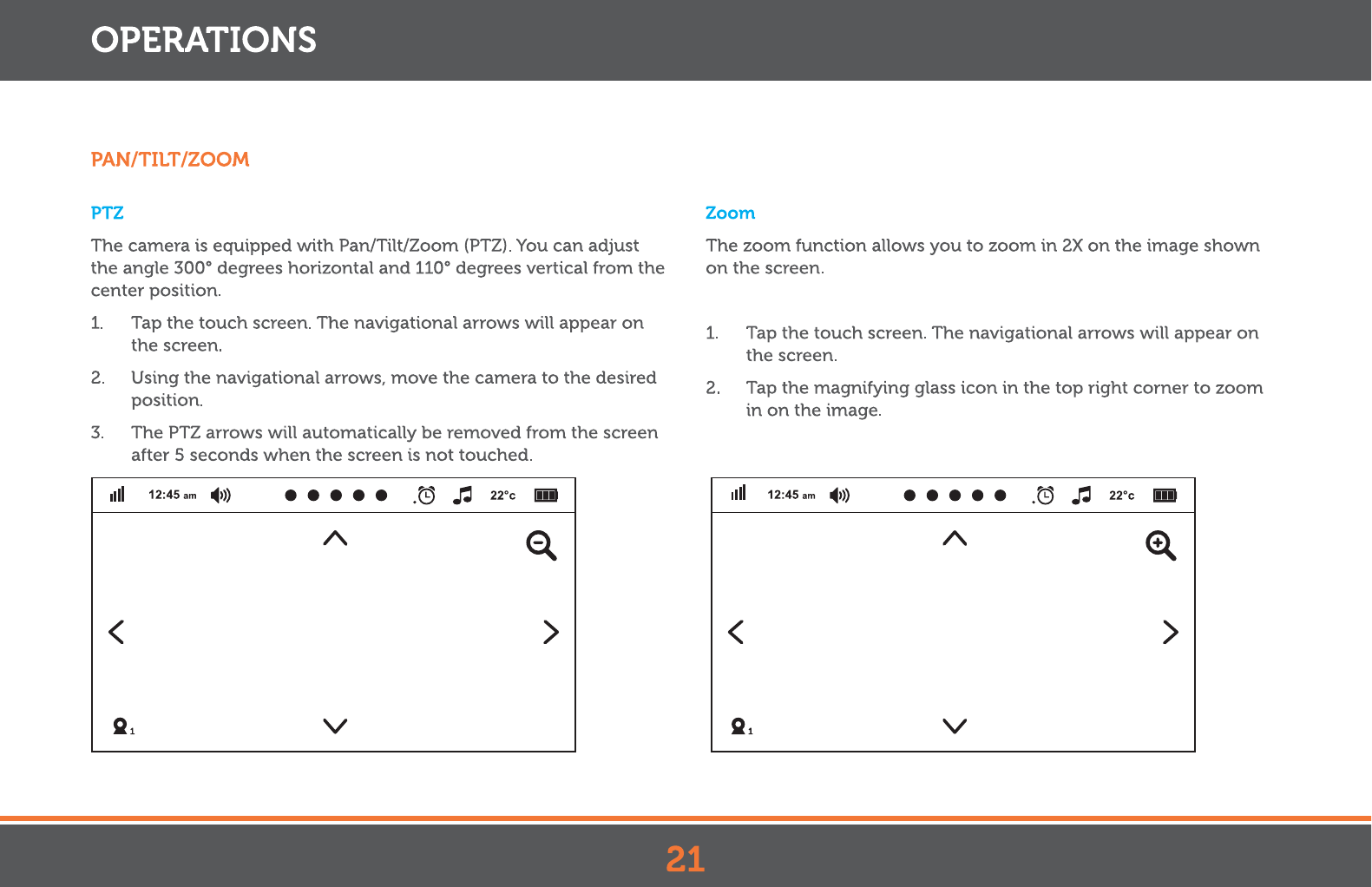 OPERATIONS

PAN/TILT/ZOOM

PTZ

The camera is equipped with Pan/Tilt/Zoom (PTZ). You can adjust the angle 300° degrees horizontal and 110° degrees vertical from the center position.

1. Tap the touch screen. The navigational arrows will appear on the screen.

2. Using the navigational arrows, move the camera to the desired position.

3. The PTZ arrows will automatically be removed from the screen after 5 seconds when the screen is not touched.

12:45 am 22°c

1

Zoom

The zoom function allows you to zoom in 2X on the image shown on the screen.

1. Tap the touch screen. The navigational arrows will appear on the screen.

2. Tap the magnifying glass icon in the top right corner to zoom in on the image.

12:45 am 22°c

1

21